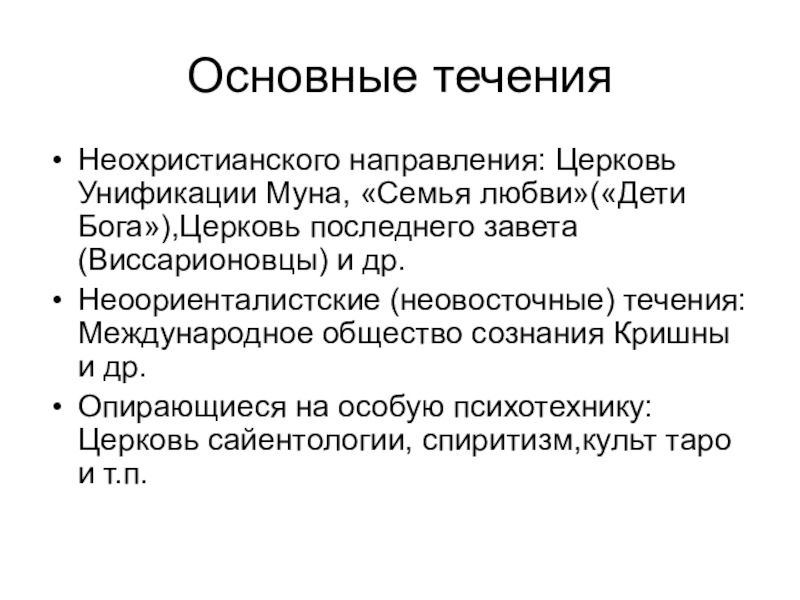 Основные течения

• Неохристианского направления: Церковь Унификации Муна, «Семья любви»(«Дети Бога»),Церковь последнего завета (Виссарионовцы) и др.
• Неоориенталистские (неовосточные) течения: Международное общество сознания Кришны и др.
• Опирающиеся на особую психотехнику: Церковь сайентологии, спиритизм,культ таро и т.п.